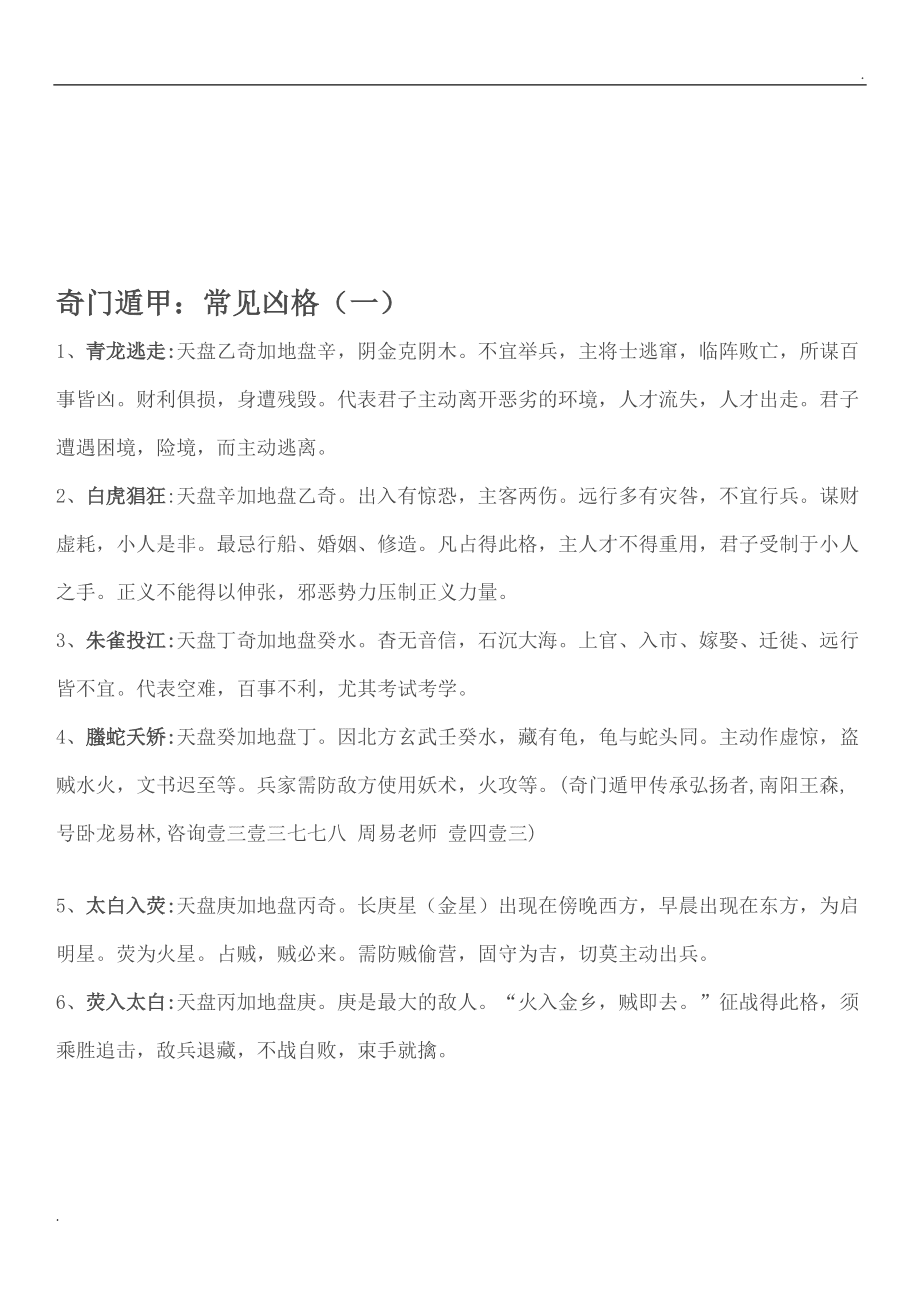 .

奇门遁甲：常见凶格（一）

1、青龙逃走:天盘乙奇加地盘辛，阴金克阴木。不宜举兵，主将士逃窜，临阵败亡，所谋百事皆凶。财利俱损，身遭残毁。代表君子主动离开恶劣的环境，人才流失，人才出走。君子遭遇困境，险境，而主动逃离。

2、白虎猖狂:天盘辛加地盘乙奇。出入有惊恐，主客两伤。远行多有灾咎，不宜行兵。谋财虚耗，小人是非。最忌行船、婚姻、修造。凡占得此格，主人才不得重用，君子受制于小人之手。正义不能得以伸张，邪恶势力压制正义力量。

3、朱雀投江:天盘丁奇加地盘癸水。杳无音信，石沉大海。上官、入市、嫁娶、迁徙、远行皆不宜。代表空难，百事不利，尤其考试考学。

4、螣蛇夭矫:天盘癸加地盘丁。因北方玄武壬癸水，藏有龟，龟与蛇头同。主动作虚惊，盗贼水火，文书迟至等。兵家需防敌方使用妖术，火攻等。(奇门遁甲传承弘扬者,南阳王森,号卧龙易林,咨询壹三壹三七七八 周易老师 壹四壹三)

5、太白入荧:天盘庚加地盘丙奇。长庚星（金星）出现在傍晚西方，早晨出现在东方，为启明星。荧为火星。占贼，贼必来。需防贼偷营，固守为吉，切莫主动出兵。

6、荧入太白:天盘丙加地盘庚。庚是最大的敌人。“火入金乡，贼即去。”征战得此格，须乘胜追击，敌兵退藏，不战自败，束手就擒。

.